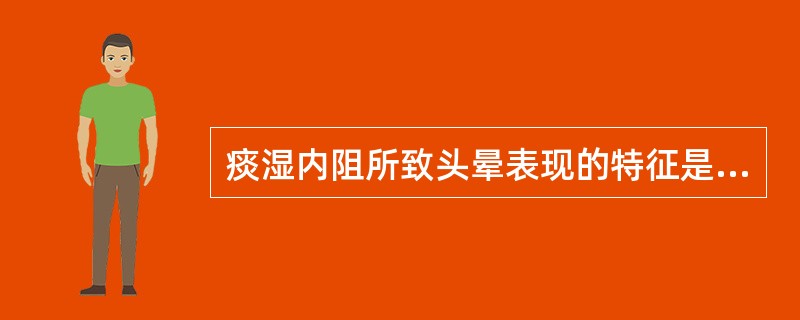 痰湿内阻所致头晕表现的特征是...